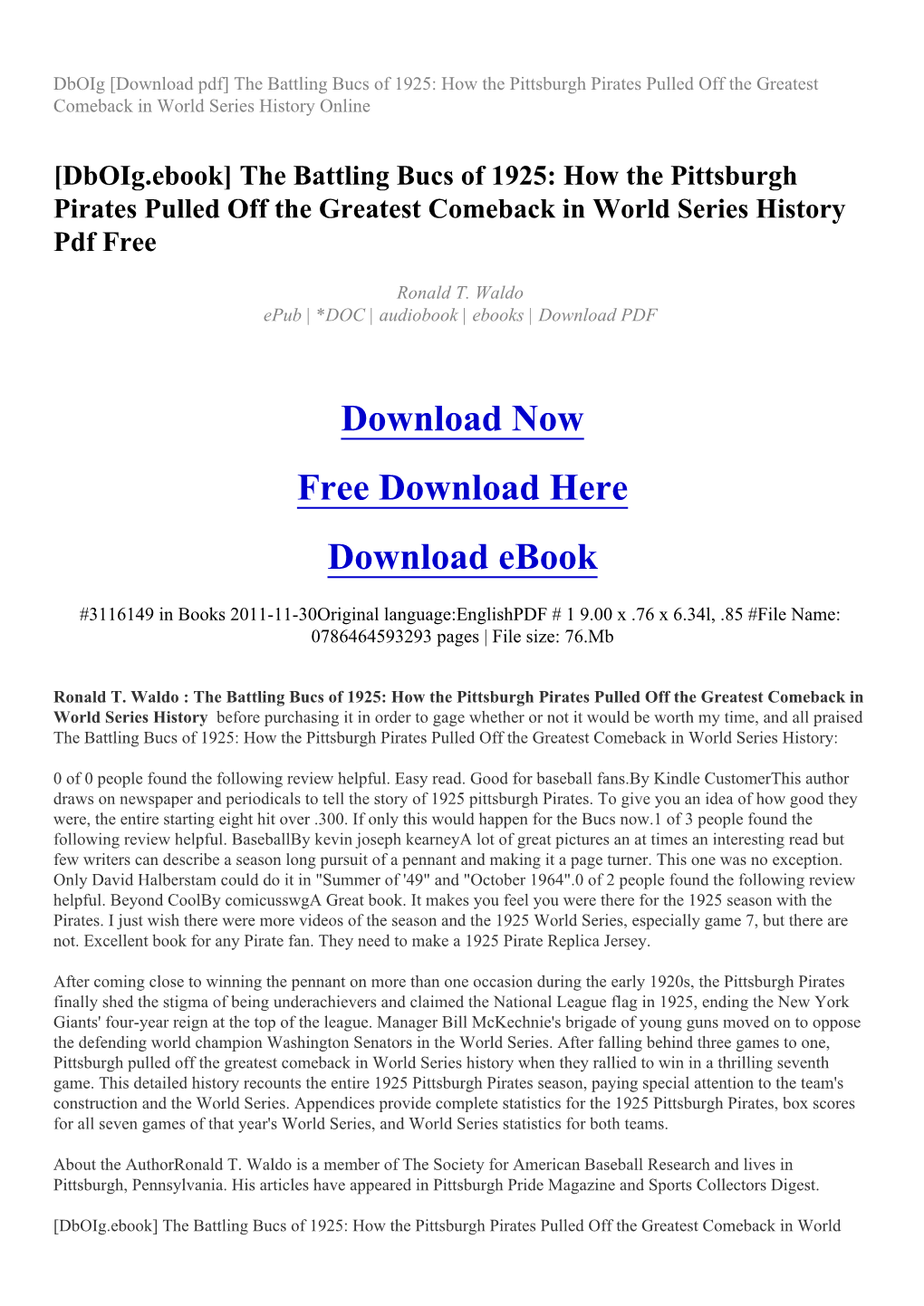 DbOIg [Download pdf] The Battling Bucs of 1925: How the Pittsburgh Pirates Pulled Off the Greatest Comeback in World Series History Online

[DbOIg.ebook] The Battling Bucs of 1925: How the Pittsburgh Pirates Pulled Off the Greatest Comeback in World Series History Pdf Free

Ronald T. Waldo
ePub | *DOC | audiobook | ebooks | Download PDF

Download Now

Free Download Here

Download eBook

#3116149 in Books 2011-11-30Original language:EnglishPDF # 1 9.00 x .76 x 6.34l, .85 #File Name: 0786464593293 pages | File size: 76.Mb

Ronald T. Waldo : The Battling Bucs of 1925: How the Pittsburgh Pirates Pulled Off the Greatest Comeback in World Series History before purchasing it in order to gage whether or not it would be worth my time, and all praised The Battling Bucs of 1925: How the Pittsburgh Pirates Pulled Off the Greatest Comeback in World Series History:

0 of 0 people found the following review helpful. Easy read. Good for baseball fans.By Kindle CustomerThis author draws on newspaper and periodicals to tell the story of 1925 pittsburgh Pirates. To give you an idea of how good they were, the entire starting eight hit over .300. If only this would happen for the Bucs now.1 of 3 people found the following review helpful. BaseballBy kevin joseph kearneyA lot of great pictures an at times an interesting read but few writers can describe a season long pursuit of a pennant and making it a page turner. This one was no exception. Only David Halberstam could do it in "Summer of '49" and "October 1964".0 of 2 people found the following review helpful. Beyond CoolBy comicusswgA Great book. It makes you feel you were there for the 1925 season with the Pirates. I just wish there were more videos of the season and the 1925 World Series, especially game 7, but there are not. Excellent book for any Pirate fan. They need to make a 1925 Pirate Replica Jersey.

After coming close to winning the pennant on more than one occasion during the early 1920s, the Pittsburgh Pirates finally shed the stigma of being underachievers and claimed the National League flag in 1925, ending the New York Giants' four-year reign at the top of the league. Manager Bill McKechnie's brigade of young guns moved on to oppose the defending world champion Washington Senators in the World Series. After falling behind three games to one, Pittsburgh pulled off the greatest comeback in World Series history when they rallied to win in a thrilling seventh game. This detailed history recounts the entire 1925 Pittsburgh Pirates season, paying special attention to the team's construction and the World Series. Appendices provide complete statistics for the 1925 Pittsburgh Pirates, box scores for all seven games of that year's World Series, and World Series statistics for both teams.

About the AuthorRonald T. Waldo is a member of The Society for American Baseball Research and lives in Pittsburgh, Pennsylvania. His articles have appeared in Pittsburgh Pride Magazine and Sports Collectors Digest.

[DbOIg.ebook] The Battling Bucs of 1925: How the Pittsburgh Pirates Pulled Off the Greatest Comeback in World